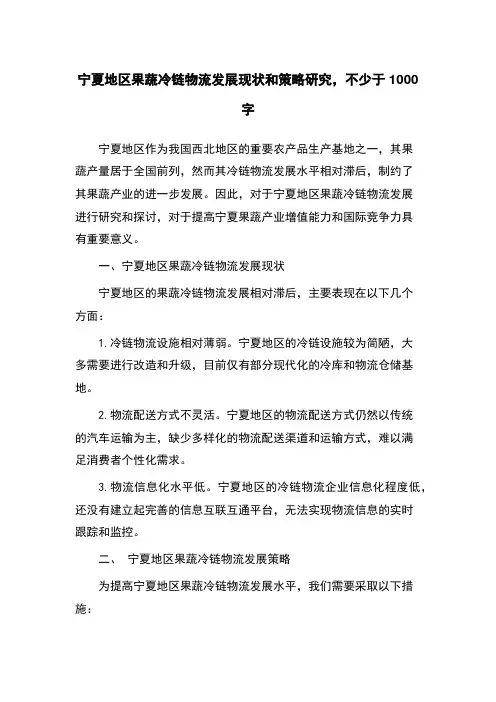 宁夏地区果蔬冷链物流发展现状和策略研究，不少于 1000 字

宁夏地区作为我国西北地区的重要农产品生产基地之一，其果蔬产量居于全国前列，然而其冷链物流发展水平相对滞后，制约了其果蔬产业的进一步发展。因此，对于宁夏地区果蔬冷链物流发展进行研究和探讨，对于提高宁夏果蔬产业增值能力和国际竞争力具有重要意义。

一、宁夏地区果蔬冷链物流发展现状

宁夏地区的果蔬冷链物流发展相对滞后，主要表现在以下几个方面：

1. 冷链物流设施相对薄弱。宁夏地区的冷链设施较为简陋，大多需要进行改造和升级，目前仅有部分现代化的冷库和物流仓储基地。

2. 物流配送方式不灵活。宁夏地区的物流配送方式仍然以传统的汽车运输为主，缺少多样化的物流配送渠道和运输方式，难以满足消费者个性化需求。

3. 物流信息化水平低。宁夏地区的冷链物流企业信息化程度低，还没有建立起完善的信息互联互通平台，无法实现物流信息的实时跟踪和监控。

二、 宁夏地区果蔬冷链物流发展策略

为提高宁夏地区果蔬冷链物流发展水平，我们需要采取以下措施：